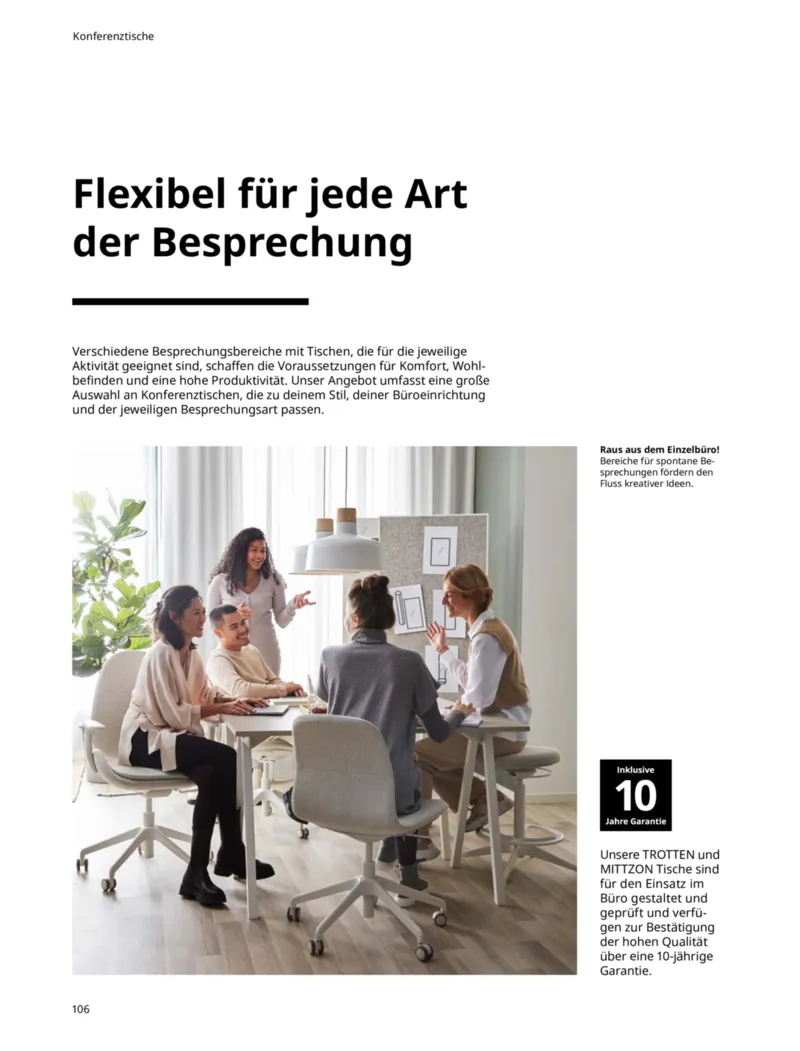 Konferenztische

Flexibel für jede Art der Besprechung

Verschiedene Besprechungsbereiche mit Tischen, die für die jeweilige Aktivität geeignet sind, schaffen die Voraussetzungen für Komfort, Wohlbefinden und eine hohe Produktivität. Unser Angebot umfasst eine große Auswahl an Konferenztischen, die zu deinem Stil, deiner Büroeinrichtung und der jeweiligen Besprechungsart passen.

Raus aus dem Einzelbüro! Bereiche für spontane Besprechungen fördern den Fluss kreativer Ideen.

Inklusive
10
Jahre Garantie

Unsere TROTTEN und MITTZON Tische sind für den Einsatz im Büro gestaltet und geprüft und verfügen zur Bestätigung der hohen Qualität über eine 10-jährige Garantie.

106